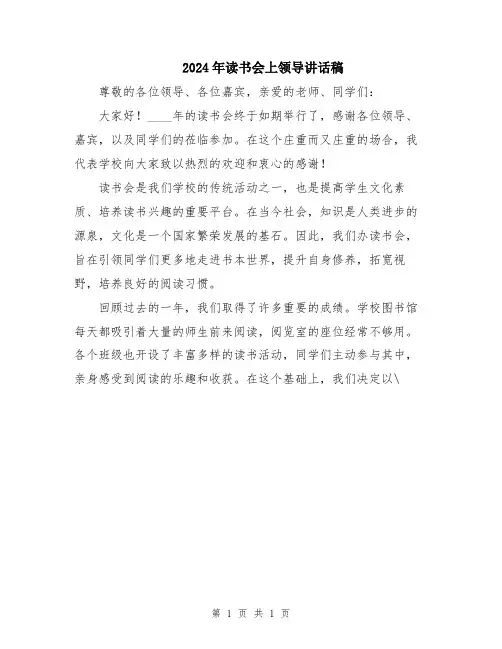 2024年读书会上领导讲话稿

尊敬的各位领导、各位嘉宾，亲爱的老师、同学们：

大家好！____年的读书会终于如期举行了，感谢各位领导、嘉宾，以及同学们的莅临参加。在这个庄重而又庄重的场合，我代表学校向大家致以热烈的欢迎和衷心的感谢！

读书会是我们学校的传统活动之一，也是提高学生文化素质、培养读书兴趣的重要平台。在当今社会，知识是人类进步的源泉，文化是一个国家繁荣发展的基石。因此，我们办读书会，旨在引领同学们更多地走进书本世界，提升自身修养，拓宽视野，培养良好的阅读习惯。

回顾过去的一年，我们取得了许多重要的成绩。学校图书馆每天都吸引着大量的师生前来阅读，阅览室的座位经常不够用。各个班级也开设了丰富多样的读书活动，同学们主动参与其中，亲身感受到阅读的乐趣和收获。在这个基础上，我们决定以\

第 1 页 共 1 页